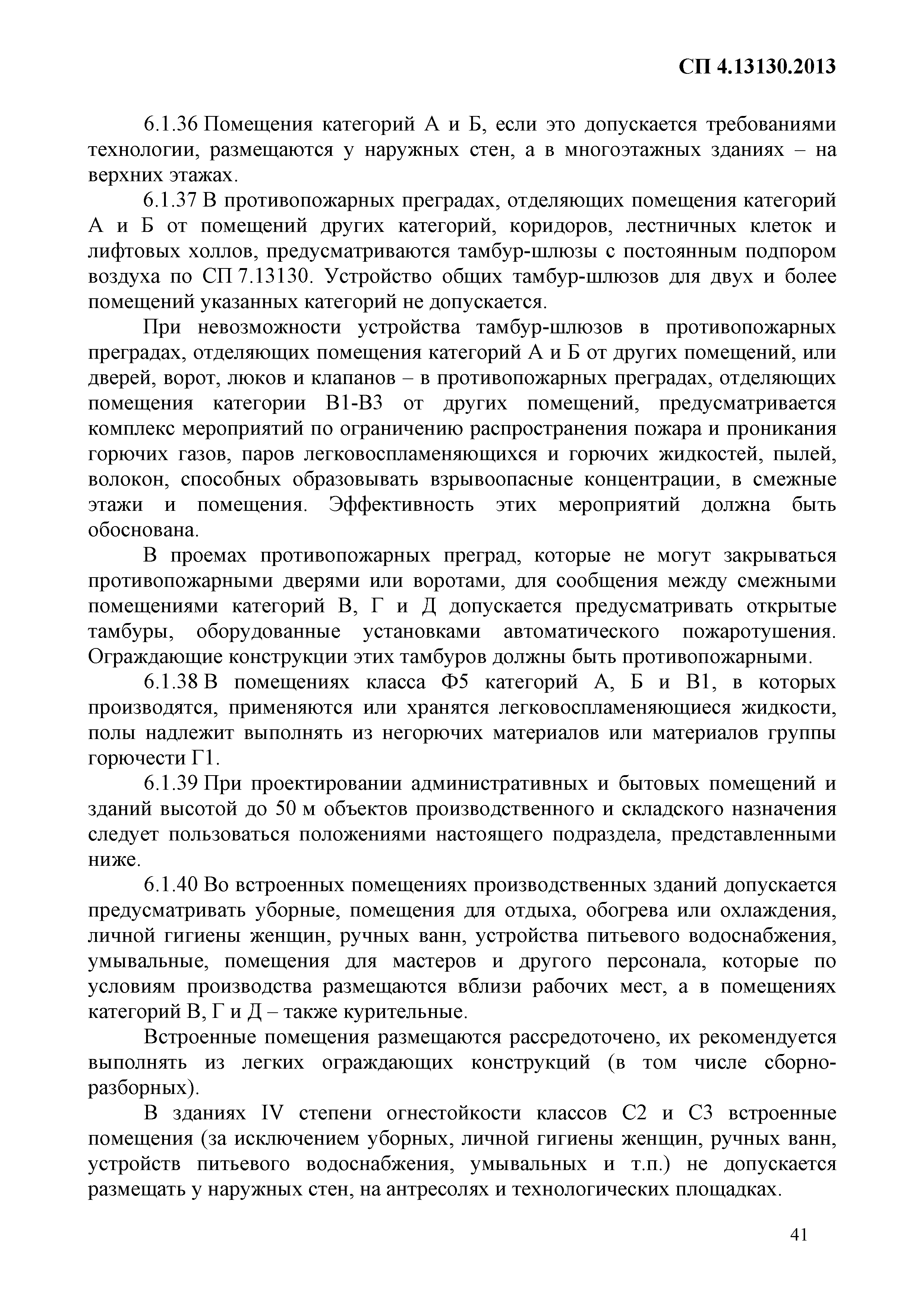 СП 4.13130.2013

6.1.36 Помещения категорий А и Б, если это допускается требованиями технологии, размещаются у наружных стен, а в многоэтажных зданиях – на верхних этажах.

6.1.37 В противопожарных преградах, отделяющих помещения категорий А и Б от помещений других категорий, коридоров, лестничных клеток и лифтовых холлов, предусматриваются тамбур-шлюзы с постоянным подпором воздуха по СП 7.13130. Устройство общих тамбур-шлюзов для двух и более помещений указанных категорий не допускается.

При невозможности устройства тамбур-шлюзов в противопожарных преградах, отделяющих помещения категорий А и Б от других помещений, или дверей, ворот, люков и клапанов – в противопожарных преградах, отделяющих помещения категории В1-В3 от других помещений, предусматривается комплекс мероприятий по ограничению распространения пожара и проникания горючих газов, паров легковоспламеняющихся и горючих жидкостей, пылей, волокон, способных образовывать взрывоопасные концентрации, в смежные этажи и помещения. Эффективность этих мероприятий должна быть обоснована.

В проемах противопожарных преград, которые не могут закрываться противопожарными дверями или воротами, для сообщения между смежными помещениями категорий В, Г и Д допускается предусматривать открытые тамбуры, оборудованные установками автоматического пожаротушения. Ограждающие конструкции этих тамбуров должны быть противопожарными.

6.1.38 В помещениях класса Ф5 категорий А, Б и В1, в которых производятся, применяются или хранятся легковоспламеняющиеся жидкости, полы надлежит выполнять из негорючих материалов или материалов группы горючести Г1.

6.1.39 При проектировании административных и бытовых помещений и зданий высотой до 50 м объектов производственного и складского назначения следует пользоваться положениями настоящего подраздела, представленными ниже.

6.1.40 Во встроенных помещениях производственных зданий допускается предусматривать уборные, помещения для отдыха, обогрева или охлаждения, личной гигиены женщин, ручных ванн, устройства питьевого водоснабжения, умывальные, помещения для мастеров и другого персонала, которые по условиям производства размещаются вблизи рабочих мест, а в помещениях категорий В, Г и Д – также курительные.

Встроенные помещения размещаются рассредоточено, их рекомендуется выполнять из легких ограждающих конструкций (в том числе сборно-разборных).

В зданиях IV степени огнестойкости классов С2 и С3 встроенные помещения (за исключением уборных, личной гигиены женщин, ручных ванн, устройств питьевого водоснабжения, умывальных и т.п.) не допускается размещать у наружных стен, на антресолях и технологических площадках.

41